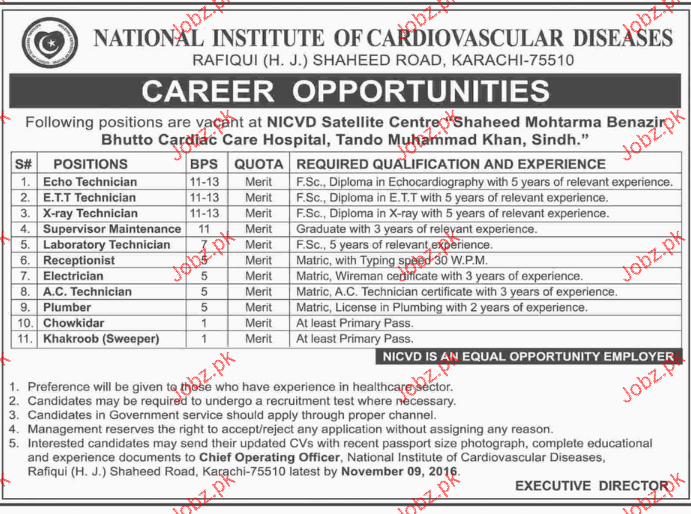 NATIONAL INSTITUTE OF CARDIOVASCULAR DISEASES
RAFIQUI (H. J.) SHAHEED ROAD, KARACHI-75510

CAREER OPPORTUNITIES

Following positions are vacant at NICVD Satellite Centre "Shaheed Mohtarma Benazir Bhutto Cardiac Care Hospital, Tando Muhammad Khan, Sindh."

| S# | POSITIONS | BPS | QUOTA | REQUIRED QUALIFICATION AND EXPERIENCE |
|---|---|---|---|---|
| 1. | Echo Technician | 11-13 | Merit | F.Sc., Diploma in Echocardiography with 5 years of relevant experience. |
| 2. | E.T.T Technician | 11-13 | Merit | F.Sc., Diploma in E.T.T with 5 years of relevant experience. |
| 3. | X-ray Technician | 11-13 | Merit | F.Sc., Diploma in X-ray with 5 years of relevant experience. |
| 4. | Supervisor Maintenance | 11 | Merit | Graduate with 3 years of relevant experience. |
| 5. | Laboratory Technician | 7 | Merit | F.Sc., 5 years of relevant experience. |
| 6. | Receptionist | 5 | Merit | Matric, with Typing speed 30 W.P.M. |
| 7. | Electrician | 5 | Merit | Matric, Wireman certificate with 3 years of experience. |
| 8. | A.C. Technician | 5 | Merit | Matric, A.C. Technician certificate with 3 years of experience. |
| 9. | Plumber | 5 | Merit | Matric, License in Plumbing with 2 years of experience. |
| 10. | Chowkidar | 1 | Merit | At least Primary Pass. |
| 11. | Khakroob (Sweeper) | 1 | Merit | At least Primary Pass. |

NICVD IS AN EQUAL OPPORTUNITY EMPLOYER

1. Preference will be given to those who have experience in healthcare sector.
2. Candidates may be required to undergo a recruitment test where necessary.
3. Candidates in Government service should apply through proper channel.
4. Management reserves the right to accept/reject any application without assigning any reason.
5. Interested candidates may send their updated CVs with recent passport size photograph, complete educational and experience documents to Chief Operating Officer, National Institute of Cardiovascular Diseases, Rafiqui (H. J.) Shaheed Road, Karachi-75510 latest by November 09, 2016.

EXECUTIVE DIRECTOR

Jobz.pk